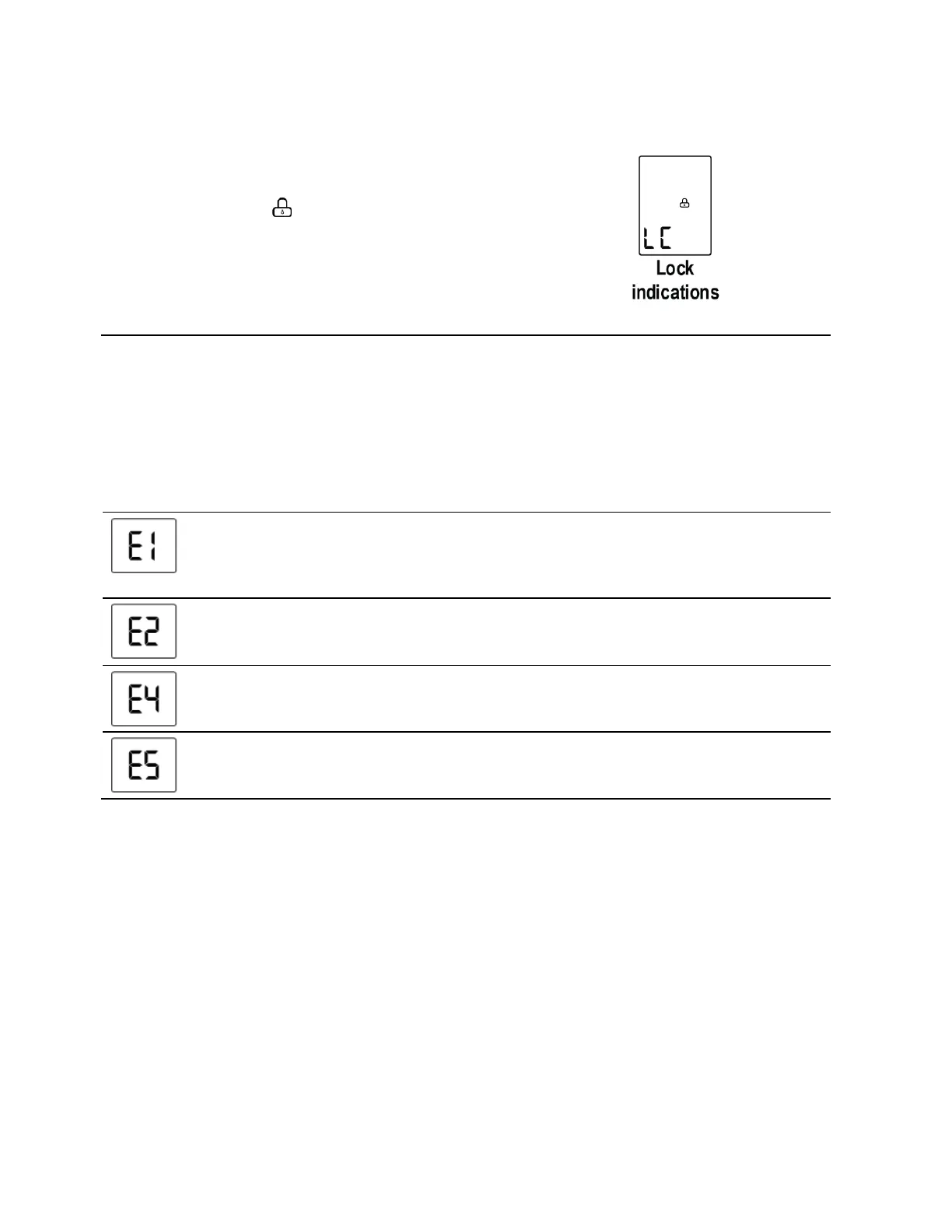 LC

Lock indications

E1

E2

E4

E5